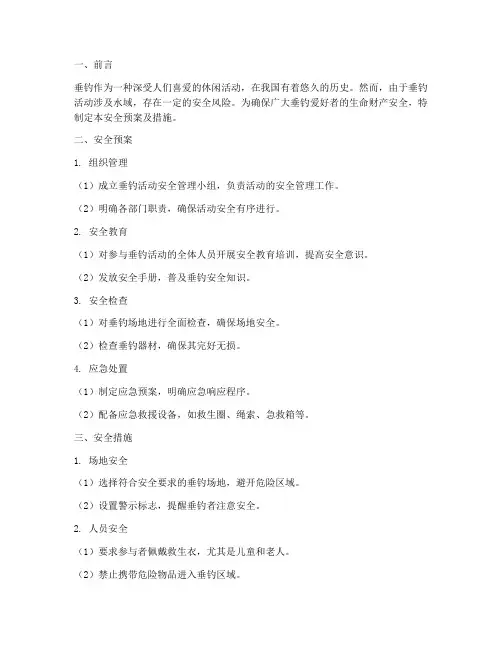 一、前言

垂钓作为一种深受人们喜爱的休闲活动，在我国有着悠久的历史。然而，由于垂钓活动涉及水域，存在一定的安全风险。为确保广大垂钓爱好者的生命财产安全，特制定本安全预案及措施。

二、安全预案

1. 组织管理

（1）成立垂钓活动安全管理小组，负责活动的安全管理工作。

（2）明确各部门职责，确保活动安全有序进行。

2. 安全教育

（1）对参与垂钓活动的全体人员开展安全教育培训，提高安全意识。

（2）发放安全手册，普及垂钓安全知识。

3. 安全检查

（1）对垂钓场地进行全面检查，确保场地安全。

（2）检查垂钓器材，确保其完好无损。

4. 应急处置

（1）制定应急预案，明确应急响应程序。

（2）配备应急救援设备，如救生圈、绳索、急救箱等。

三、安全措施

1. 场地安全

（1）选择符合安全要求的垂钓场地，避开危险区域。

（2）设置警示标志，提醒垂钓者注意安全。

2. 人员安全

（1）要求参与者佩戴救生衣，尤其是儿童和老人。

（2）禁止携带危险物品进入垂钓区域。